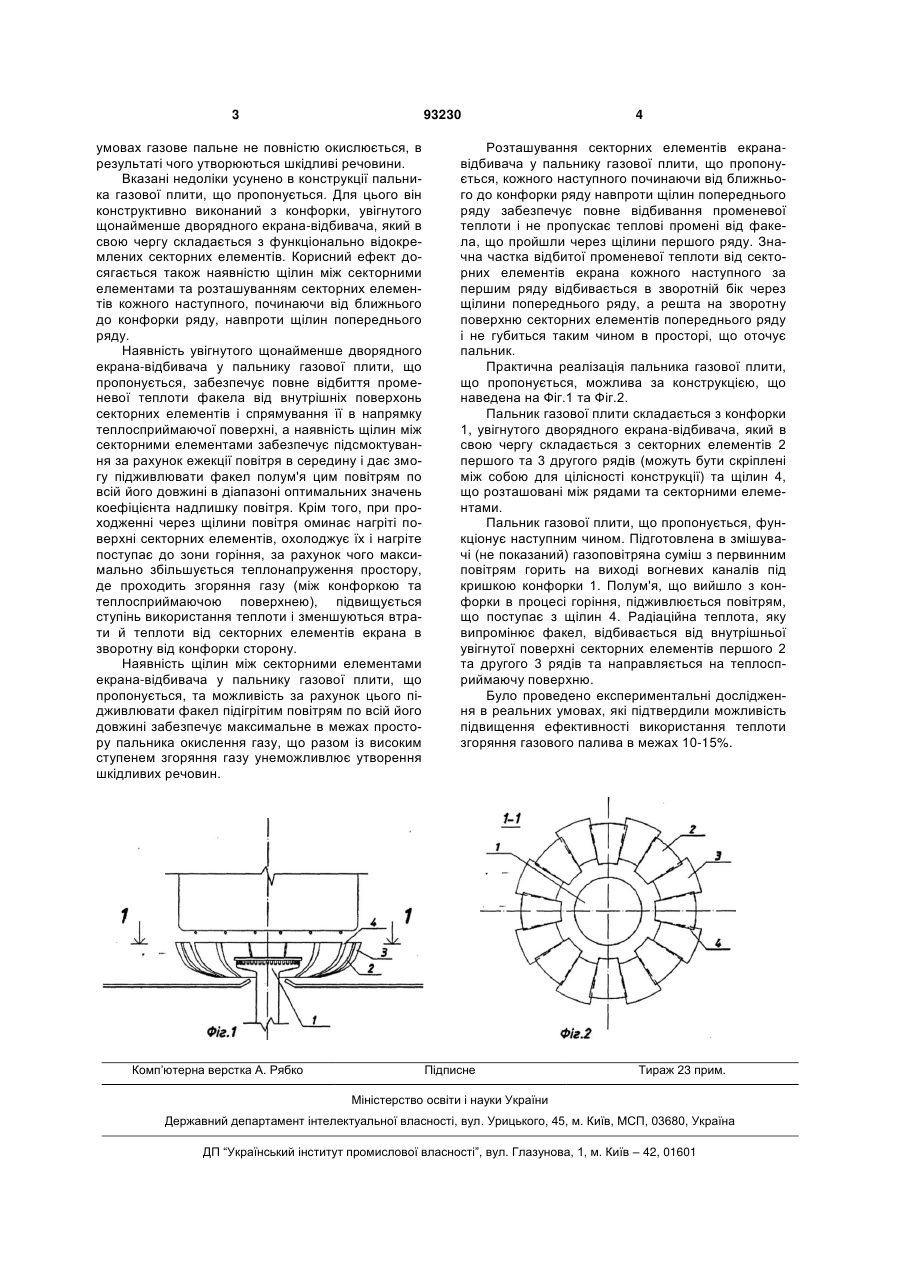 3 93230 4

умовах газове пальне не повністю окислюється, в результаті чого утворюються шкідливі речовини.

Вказані недоліки усунено в конструкції пальника газової плити, що пропонується. Для цього він конструктивно виконаний з конфорки, увігнутого щонайменше дворядного екрана-відбивача, який в свою чергу складається з функціонально відокремлених секторних елементів. Корисний ефект досягається також наявністю щілин між секторними елементами та розташуванням секторних елементів кожного наступного, починаючи від ближнього до конфорки ряду, навпроти щілин попереднього ряду.

Наявність увігнутого щонайменше дворядного екрана-відбивача у пальнику газової плити, що пропонується, забезпечує повне відбиття променевої теплоти факела від внутрішніх поверхонь секторних елементів і спрямування її в напрямку теплосприймаючої поверхні, а наявність щілин між секторними елементами забезпечує підсмоктування за рахунок ежекції повітря в середину і дає змогу підживлювати факел полум'я цим повітрям по всій його довжині в діапазоні оптимальних значень коефіцієнта надлишку повітря. Крім того, при проходженні через щілини повітря оминає нагріті поверхні секторних елементів, охолоджує їх і нагріте поступає до зони горіння, за рахунок чого максимально збільшується теплонапруження простору, де проходить згоряння газу (між конфоркою та теплосприймаючою поверхнею), підвищується ступінь використання теплоти і зменшуються втрати й теплоти від секторних елементів екрана в зворотну від конфорки сторону.

Наявність щілин між секторними елементами екрана-відбивача у пальнику газової плити, що пропонується, та можливість за рахунок цього підживлювати факел підігрітим повітрям по всій його довжині забезпечує максимальне в межах простору пальника окислення газу, що разом із високим ступенем згоряння газу унеможливлює утворення шкідливих речовин.

Розташування секторних елементів екрана-відбивача у пальнику газової плити, що пропонується, кожного наступного починаючи від ближнього до конфорки ряду навпроти щілин попереднього ряду забезпечує повне відбивання променевої теплоти і не пропускає теплові промені від факела, що пройшли через щілини першого ряду. Значна частка відбитої променевої теплоти від секторних елементів екрана кожного наступного за першим ряду відбивається в зворотній бік через щілини попереднього ряду, а решта на зворотну поверхню секторних елементів попереднього ряду і не губиться таким чином в просторі, що оточує пальник.

Практична реалізація пальника газової плити, що пропонується, можлива за конструкцією, що наведена на Фіг.1 та Фіг.2.

Пальник газової плити складається з конфорки 1, увігнутого дворядного екрана-відбивача, який в свою чергу складається з секторних елементів 2 першого та 3 другого рядів (можуть бути скріплені між собою для цілісності конструкції) та щілин 4, що розташовані між рядами та секторними елементами.

Пальник газової плити, що пропонується, функціонує наступним чином. Підготовлена в змішувачі (не показаний) газоповітряна суміш з первинним повітрям горить на виході вогневих каналів під кришкою конфорки 1. Полум'я, що вийшло з конфорки в процесі горіння, підживлюється повітрям, що поступає з щілин 4. Радіаційна теплота, яку випромінює факел, відбивається від внутрішньої увігнутої поверхні секторних елементів першого 2 та другого 3 рядів та направляється на теплосприймаючу поверхню.

Було проведено експериментальні дослідження в реальних умовах, які підтвердили можливість підвищення ефективності використання теплоти згоряння газового палива в межах 10-15%.

1 1 4 3 2 1 Фіг.1

1-1 1 2 3 4 Фіг.2

Комп'ютерна верстка А. Рябко Підписне Тираж 23 прим.

Міністерство освіти і науки України

Державний департамент інтелектуальної власності, вул. Урицького, 45, м. Київ, МСП, 03680, Україна

ДП "Український інститут промислової власності", вул. Глазунова, 1, м. Київ – 42, 01601